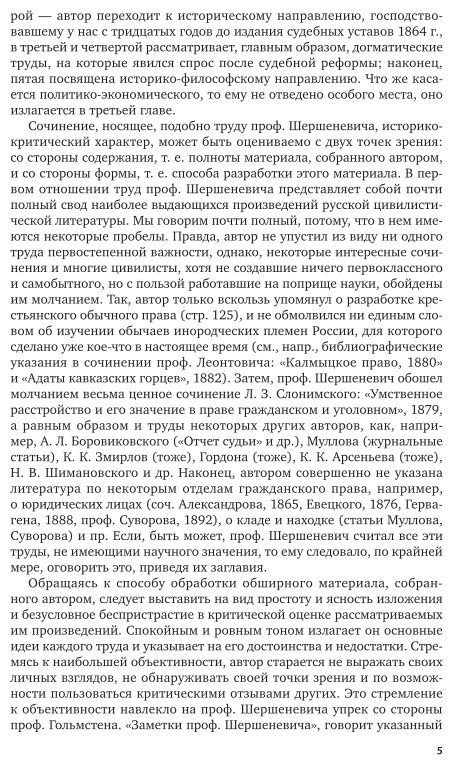 рой — автор переходит к историческому направлению, господствовавшему у нас с тридцатых годов до издания судебных уставов 1864 г., в третьей и четвертой рассматривает, главным образом, догматические труды, на которые явился спрос после судебной реформы; наконец, пятая посвящена историко-философскому направлению. Что же касается политико-экономического, то ему не отведено особого места, оно излагается в третьей главе.

Сочинение, носящее, подобно труду проф. Шершеневича, историко-критический характер, может быть оцениваемо с двух точек зрения: со стороны содержания, т. е. полноты материала, собранного автором, и со стороны формы, т. е. способа разработки этого материала. В первом отношении труд проф. Шершеневича представляет собой почти полный свод наиболее выдающихся произведений русской цивилистической литературы. Мы говорим почти полный, потому, что в нем имеются некоторые пробелы. Правда, автор не упустил из виду ни одного труда первостепенной важности, однако, некоторые интересные сочинения и многие цивилисты, хотя не создавшие ничего первоклассного и самобытного, но с пользой работавшие на поприще науки, обойдены им молчанием. Так, автор только вскользь упомянул о разработке крестьянского обычного права (стр. 125), и не обмолвился ни единым словом об изучении обычаев инородческих племен России, для которого сделано уже кое-что в настоящее время (см., напр., библиографические указания в сочинении проф. Леонтовича: «Калмыцкое право, 1880» и «Адаты кавказских горцев», 1882). Затем, проф. Шершеневич обошел молчанием весьма ценное сочинение Л. З. Слонимского: «Умственное расстройство и его значение в праве гражданском и уголовном», 1879, а равным образом и труды некоторых других авторов, как, например, А. Л. Боровиковского («Отчет судьи» и др.), Муллова (журнальные статьи), К. К. Змирлов (тоже), Гордона (тоже), К. К. Арсеньева (тоже), Н. В. Шимановского и др. Наконец, автором совершенно не указана литература по некоторым отделам гражданского права, например, о юридических лицах (соч. Александрова, 1865, Евецкого, 1876, Гервагена, 1888, проф. Суворова, 1892), о кладе и находке (статьи Муллова, Суворова) и пр. Если, быть может, проф. Шершеневич считал все эти труды, не имеющими научного значения, то ему следовало, по крайней мере, оговорить это, приведя их заглавия.

Обращаясь к способу обработки обширного материала, собранного автором, следует выставить на вид простоту и ясность изложения и безусловное беспристрастие в критической оценке рассматриваемых им произведений. Спокойным и ровным тоном излагает он основные идеи каждого труда и указывает на его достоинства и недостатки. Стремясь к наибольшей объективности, автор старается не выражать своих личных взглядов, не обнаруживать своей точки зрения и по возможности пользоваться критическими отзывами других. Это стремление к объективности навлекло на проф. Шершеневича упрек со стороны проф. Гольмстена. «Заметки проф. Шершеневича», говорит указанный

5